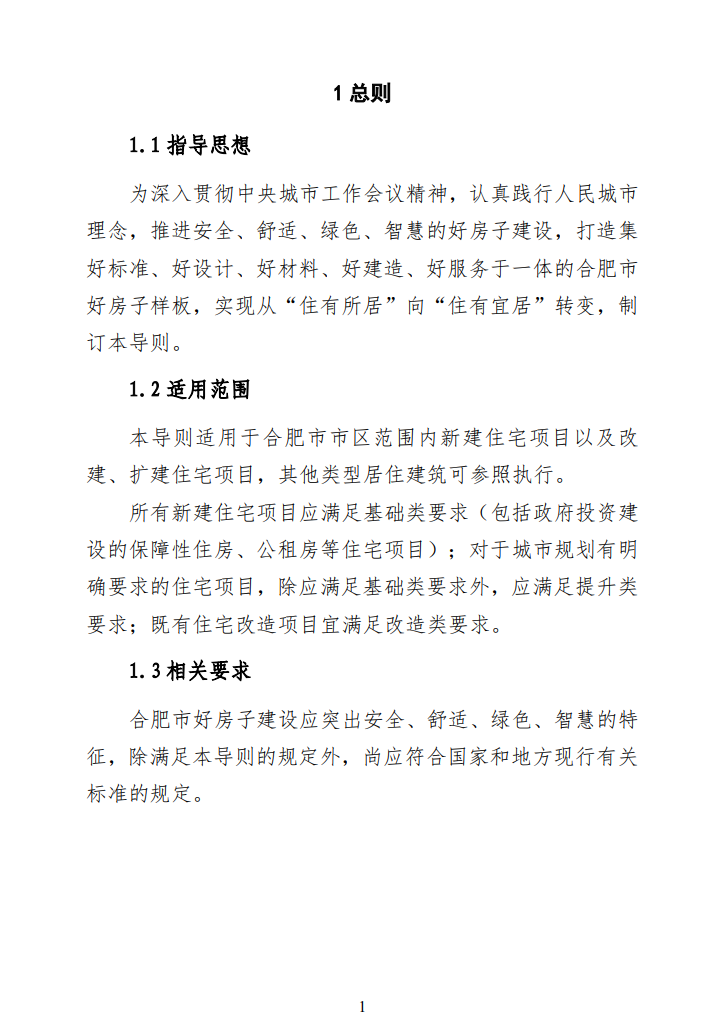 1 总则

1.1 指导思想

为深入贯彻中央城市工作会议精神，认真践行人民城市理念，推进安全、舒适、绿色、智慧的好房子建设，打造集好标准、好设计、好材料、好建造、好服务于一体的合肥市好房子样板，实现从“住有所居”向“住有宜居”转变，制订本导则。

1.2 适用范围

本导则适用于合肥市市区范围内新建住宅项目以及改建、扩建住宅项目，其他类型居住建筑可参照执行。

所有新建住宅项目应满足基础类要求（包括政府投资建设的保障性住房、公租房等住宅项目）；对于城市规划有明确要求的住宅项目，除应满足基础类要求外，应满足提升类要求；既有住宅改造项目宜满足改造类要求。

1.3 相关要求

合肥市好房子建设应突出安全、舒适、绿色、智慧的特征，除满足本导则的规定外，尚应符合国家和地方现行有关标准的规定。

1